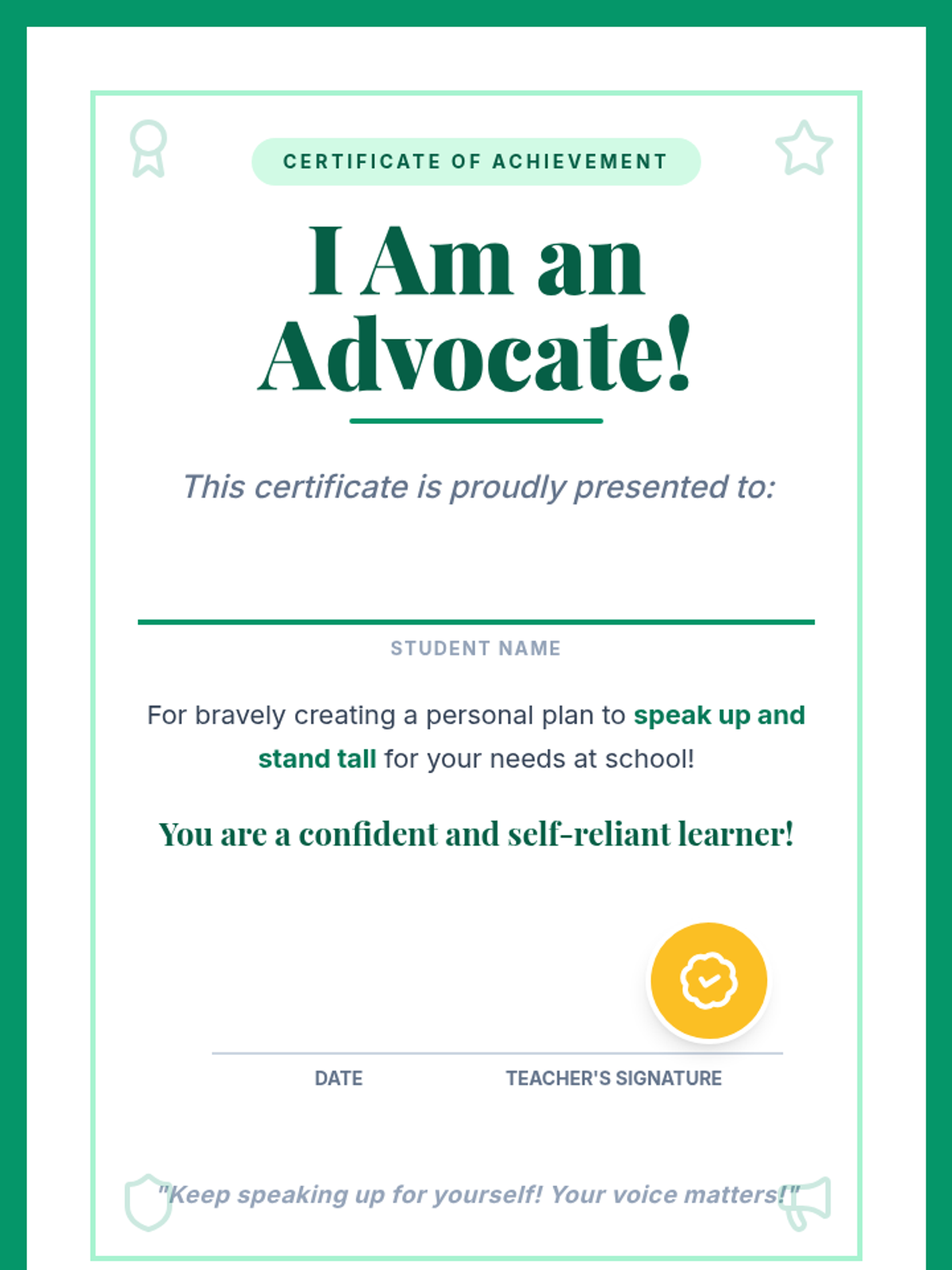 CERTIFICATE OF ACHIEVEMENT

I Am an Advocate!

This certificate is proudly presented to:

STUDENT NAME

For bravely creating a personal plan to speak up and stand tall for your needs at school!

You are a confident and self-reliant learner!

DATE

TEACHER'S SIGNATURE

"Keep speaking up for yourself! Your voice matters!"